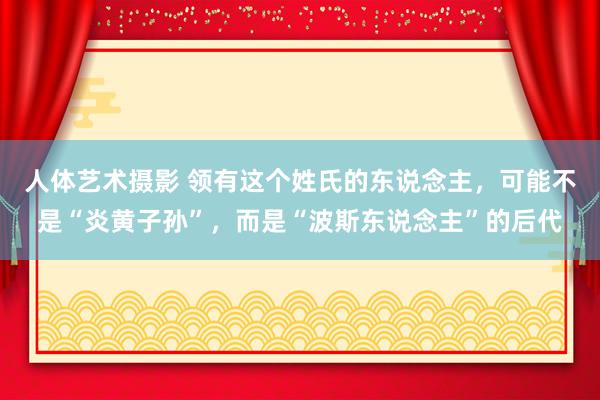 人体艺术摄影 领有这个姓氏的东说念主，可能不是“炎黄子孙”，而是“波斯东说念主”的后代